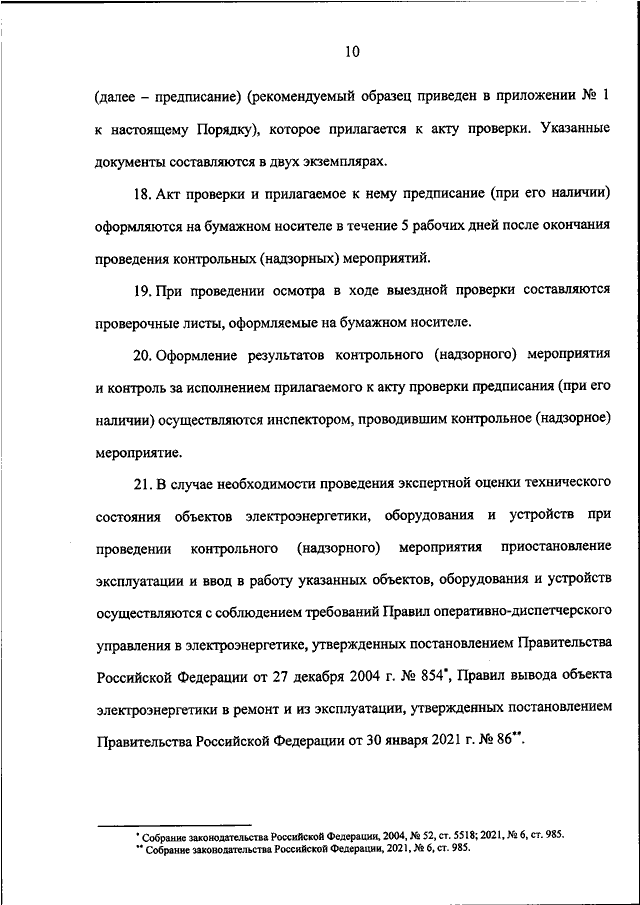 10

(далее – предписание) (рекомендуемый образец приведен в приложении № 1 к настоящему Порядку), которое прилагается к акту проверки. Указанные документы составляются в двух экземплярах.

18. Акт проверки и прилагаемое к нему предписание (при его наличии) оформляются на бумажном носителе в течение 5 рабочих дней после окончания проведения контрольных (надзорных) мероприятий.

19. При проведении осмотра в ходе выездной проверки составляются проверочные листы, оформляемые на бумажном носителе.

20. Оформление результатов контрольного (надзорного) мероприятия и контроль за исполнением прилагаемого к акту проверки предписания (при его наличии) осуществляются инспектором, проводившим контрольное (надзорное) мероприятие.

21. В случае необходимости проведения экспертной оценки технического состояния объектов электроэнергетики, оборудования и устройств при проведении контрольного (надзорного) мероприятия приостановление эксплуатации и ввод в работу указанных объектов, оборудования и устройств осуществляются с соблюдением требований Правил оперативно-диспетчерского управления в электроэнергетике, утвержденных постановлением Правительства Российской Федерации от 27 декабря 2004 г. № 854*, Правил вывода объекта электроэнергетики в ремонт и из эксплуатации, утвержденных постановлением Правительства Российской Федерации от 30 января 2021 г. № 86**.

* Собрание законодательства Российской Федерации, 2004, № 52, ст. 5518; 2021, № 6, ст. 985.
** Собрание законодательства Российской Федерации, 2021, № 6, ст. 985.